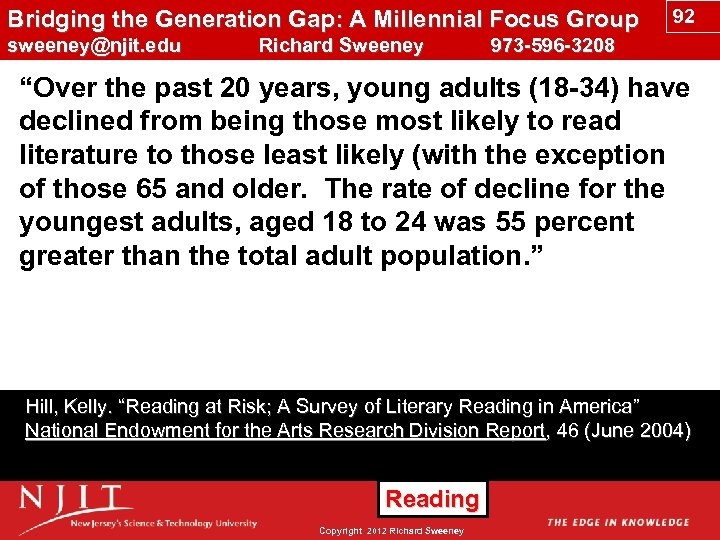 Bridging the Generation Gap: A Millennial Focus Group
92
sweeney@njit.edu Richard Sweeney 973-596-3208

"Over the past 20 years, young adults (18-34) have declined from being those most likely to read literature to those least likely (with the exception of those 65 and older. The rate of decline for the youngest adults, aged 18 to 24 was 55 percent greater than the total adult population."

Hill, Kelly. "Reading at Risk; A Survey of Literary Reading in America" National Endowment for the Arts Research Division Report, 46 (June 2004)

NJIT
New Jersey's Science & Technology University

Reading

Copyright 2012 Richard Sweeney

THE EDGE IN KNOWLEDGE